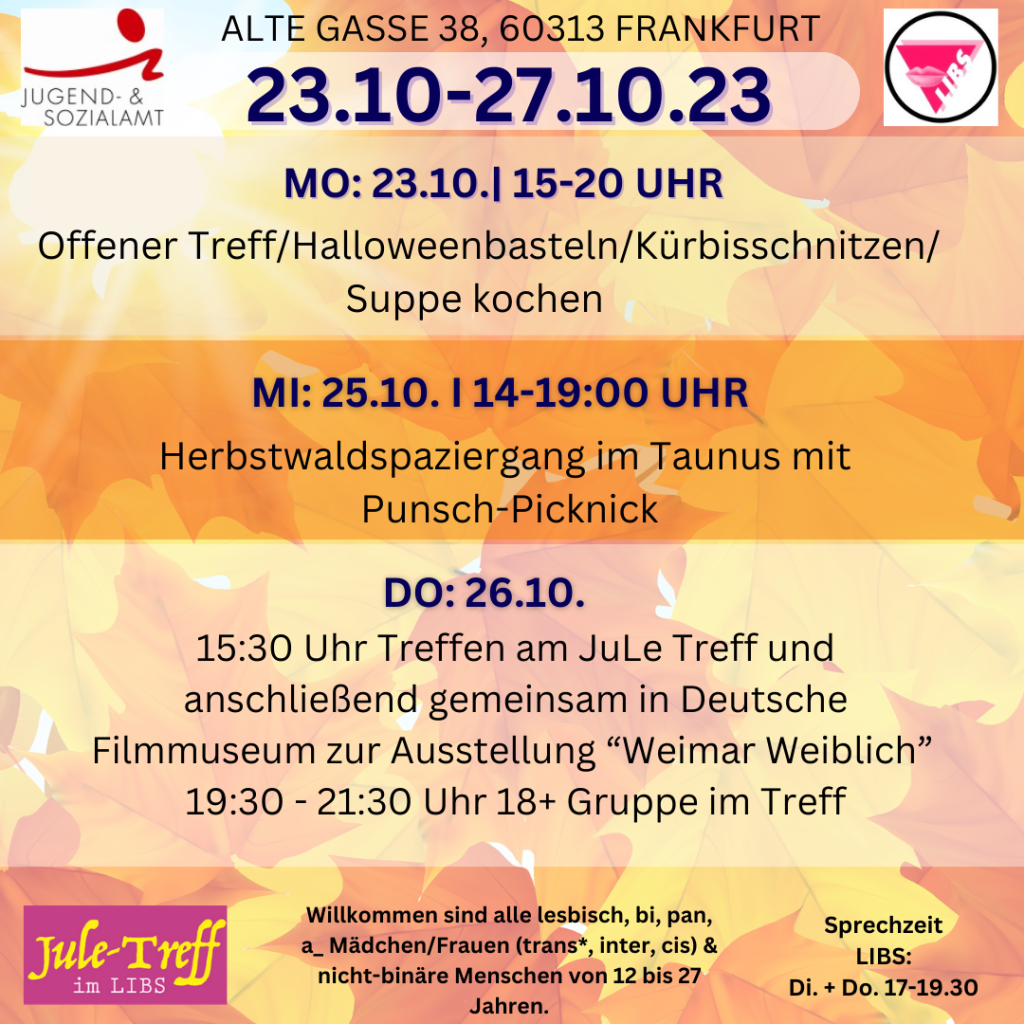 JUGEND- & SOZIALAMT

ALTE GASSE 38, 60313 FRANKFURT

23.10-27.10.23

LIBS

MO: 23.10.| 15-20 UHR

Offener Treff/Halloweenbasteln/Kürbisschnitzen/ Suppe kochen

MI: 25.10. I 14-19:00 UHR

Herbstwaldspaziergang im Taunus mit Punsch-Picknick

DO: 26.10.

15:30 Uhr Treffen am JuLe Treff und anschließend gemeinsam in Deutsche Filmmuseum zur Ausstellung "Weimar Weiblich"
19:30 - 21:30 Uhr 18+ Gruppe im Treff

Jule-Treff
im LIBS

Willkommen sind alle lesbisch, bi, pan, a_ Mädchen/Frauen (trans*, inter, cis) & nicht-binäre Menschen von 12 bis 27 Jahren.

Sprechzeit
LIBS:
Di. + Do. 17-19.30